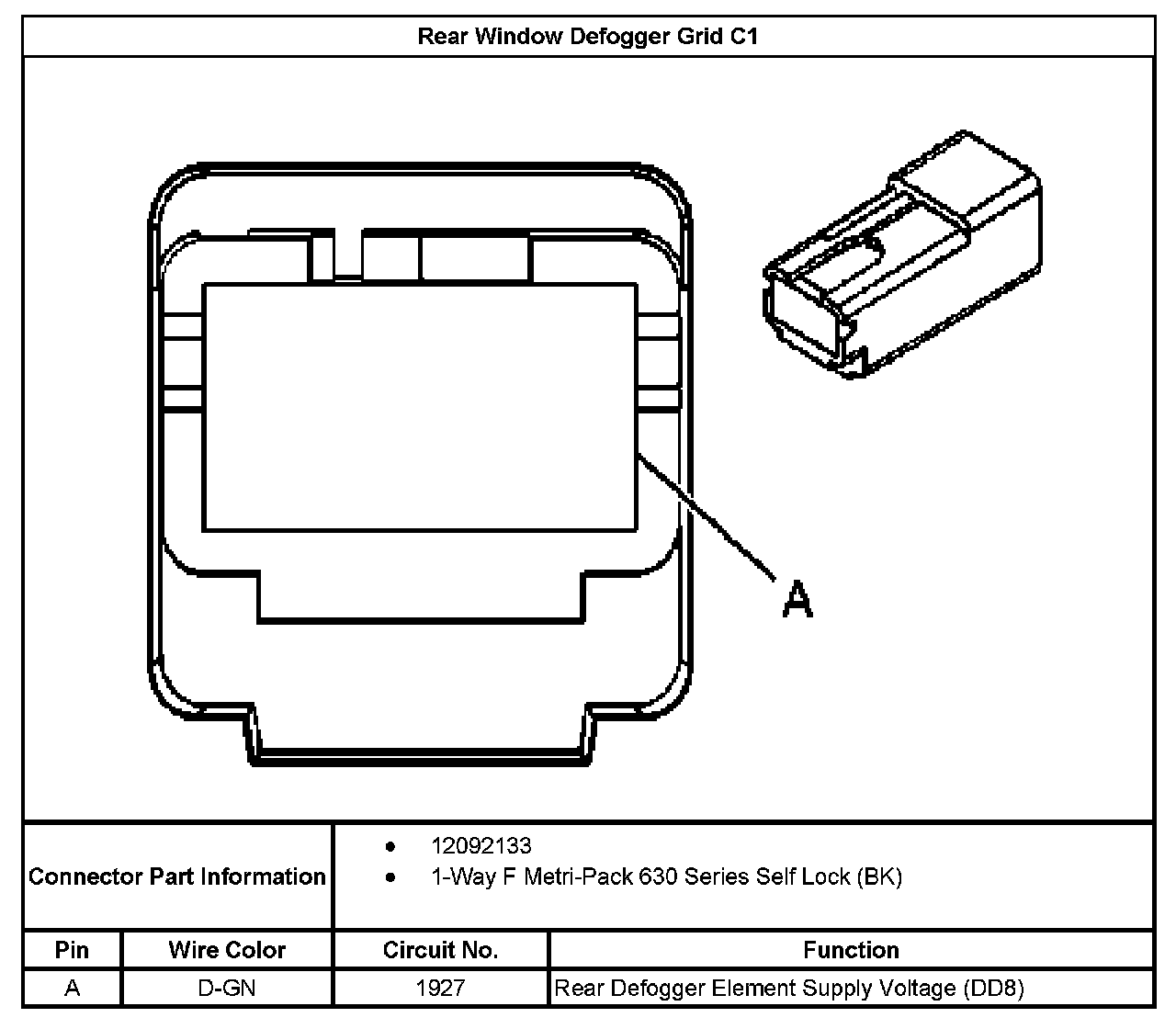 Rear Window Defogger Grid C1

A

Connector Part Information
- 12092133
- 1-Way F Metri-Pack 630 Series Self Lock (BK)

| Pin | Wire Color | Circuit No. | Function |
|---|---|---|---|
| A | D-GN | 1927 | Rear Defogger Element Supply Voltage (DD8) |